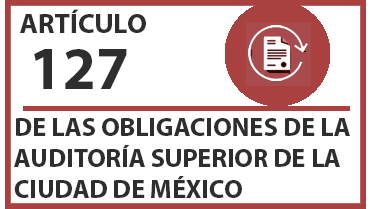 ARTÍCULO
127

DE LAS OBLIGACIONES DE LA AUDITORÍA SUPERIOR DE LA CIUDAD DE MÉXICO